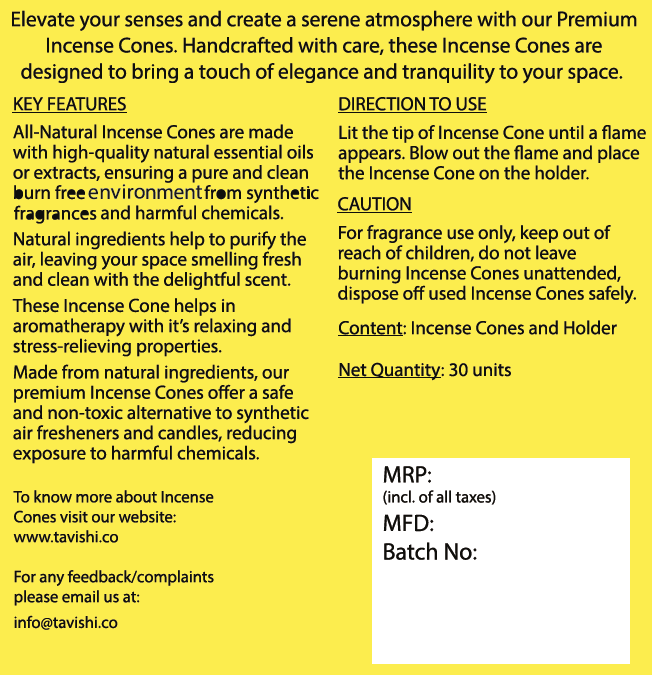 Elevate your senses and create a serene atmosphere with our Premium Incense Cones. Handcrafted with care, these Incense Cones are designed to bring a touch of elegance and tranquility to your space.

KEY FEATURES

All-Natural Incense Cones are made with high-quality natural essential oils or extracts, ensuring a pure and clean burn free environment from synthetic fragrances and harmful chemicals.

Natural ingredients help to purify the air, leaving your space smelling fresh and clean with the delightful scent.

These Incense Cone helps in aromatherapy with it's relaxing and stress-relieving properties.

Made from natural ingredients, our premium Incense Cones offer a safe and non-toxic alternative to synthetic air fresheners and candles, reducing exposure to harmful chemicals.

To know more about Incense Cones visit our website: www.tavishi.co

For any feedback/complaints please email us at:

info@tavishi.co

DIRECTION TO USE

Lit the tip of Incense Cone until a flame appears. Blow out the flame and place the Incense Cone on the holder.

CAUTION

For fragrance use only, keep out of reach of children, do not leave burning Incense Cones unattended, dispose off used Incense Cones safely.

Content: Incense Cones and Holder

Net Quantity: 30 units

MRP:
(incl. of all taxes)
MFD:
Batch No: